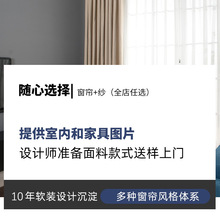 随心选择| 窗帘+纱（全店任选）

提供室内和家具图片
设计师准备面料款式送样上门

10年软装设计沉淀 多种窗帘风格体系